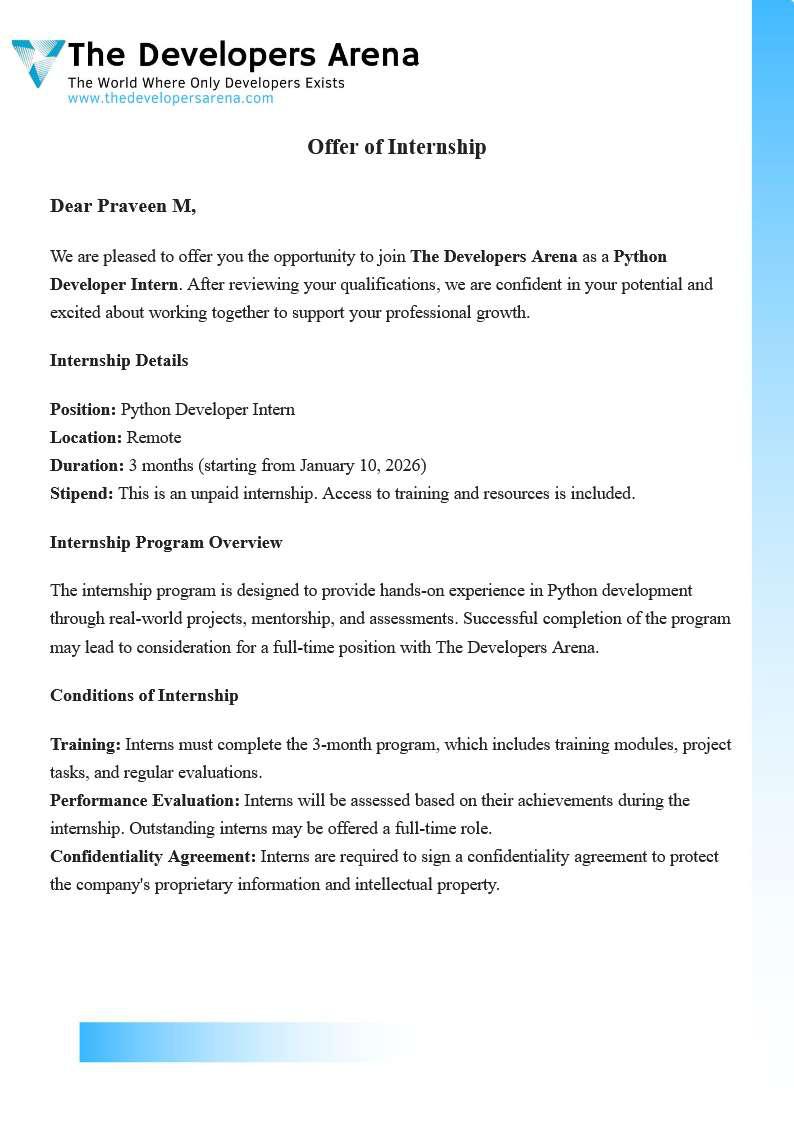 The Developers Arena
The World Where Only Developers Exists
www.thedevelopersarena.com

Offer of Internship

Dear Praveen M,

We are pleased to offer you the opportunity to join The Developers Arena as a Python Developer Intern. After reviewing your qualifications, we are confident in your potential and excited about working together to support your professional growth.

Internship Details

Position: Python Developer Intern
Location: Remote
Duration: 3 months (starting from January 10, 2026)
Stipend: This is an unpaid internship. Access to training and resources is included.

Internship Program Overview

The internship program is designed to provide hands-on experience in Python development through real-world projects, mentorship, and assessments. Successful completion of the program may lead to consideration for a full-time position with The Developers Arena.

Conditions of Internship

Training: Interns must complete the 3-month program, which includes training modules, project tasks, and regular evaluations.
Performance Evaluation: Interns will be assessed based on their achievements during the internship. Outstanding interns may be offered a full-time role.
Confidentiality Agreement: Interns are required to sign a confidentiality agreement to protect the company's proprietary information and intellectual property.